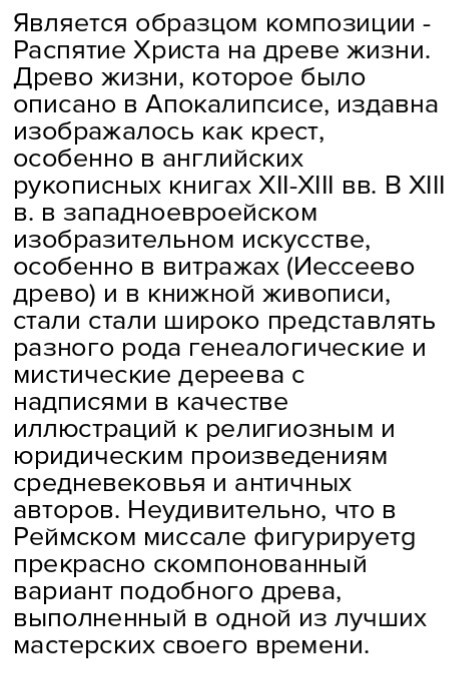 Является образцом композиции - Распятие Христа на древе жизни. Древо жизни, которое было описано в Апокалипсисе, издавна изображалось как крест, особенно в английских рукописных книгах XII-XIII вв. В XIII в. в западноевроейском изобразительном искусстве, особенно в витражах (Иессеево древо) и в книжной живописи, стали стали широко представлять разного рода генеалогические и мистические дереева с надписями в качестве иллюстраций к религиозным и юридическим произведениям средневековья и античных авторов. Неудивительно, что в Реймском миссале фигурируетg прекрасно скомпонованный вариант подобного древа, выполненный в одной из лучших мастерских своего времени.